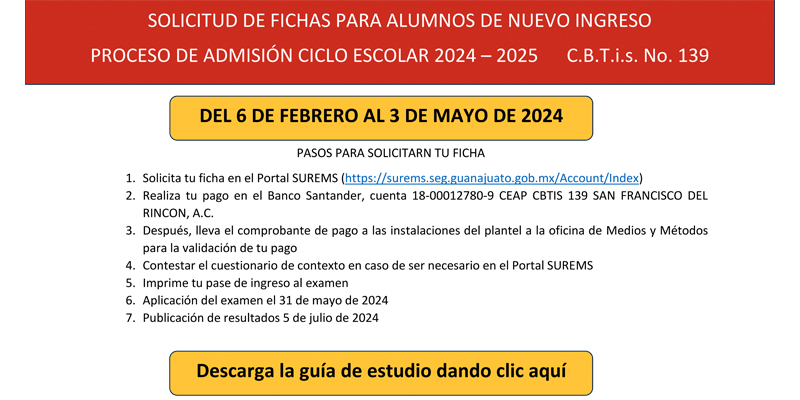 SOLICITUD DE FICHAS PARA ALUMNOS DE NUEVO INGRESO

PROCESO DE ADMISIÓN CICLO ESCOLAR 2024 – 2025 C.B.T.i.s. No. 139

DEL 6 DE FEBRERO AL 3 DE MAYO DE 2024

PASOS PARA SOLICITARN TU FICHA

1. Solicita tu ficha en el Portal SUREMS (https://surems.seg.guanajuato.gob.mx/Account/Index)
2. Realiza tu pago en el Banco Santander, cuenta 18-00012780-9 CEAP CBTIS 139 SAN FRANCISCO DEL RINCON, A.C.
3. Después, lleva el comprobante de pago a las instalaciones del plantel a la oficina de Medios y Métodos para la validación de tu pago
4. Contestar el cuestionario de contexto en caso de ser necesario en el Portal SUREMS
5. Imprime tu pase de ingreso al examen
6. Aplicación del examen el 31 de mayo de 2024
7. Publicación de resultados 5 de julio de 2024

Descarga la guía de estudio dando clic aquí